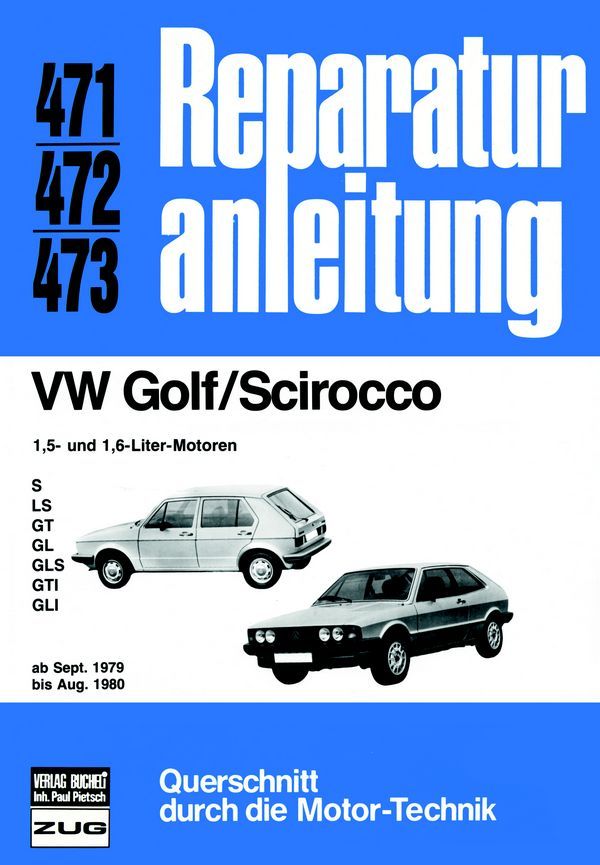 471
472
473

Reparatur anleitung

VW Golf/Scirocco

1,5- und 1,6-Liter-Motoren

S
LS
GT
GL
GLS
GTI
GLI

ab Sept. 1979
bis Aug. 1980

VERLAG BUCHELI
Inh. Paul Pietsch
ZUG

Querschnitt
durch die Motor-Technik